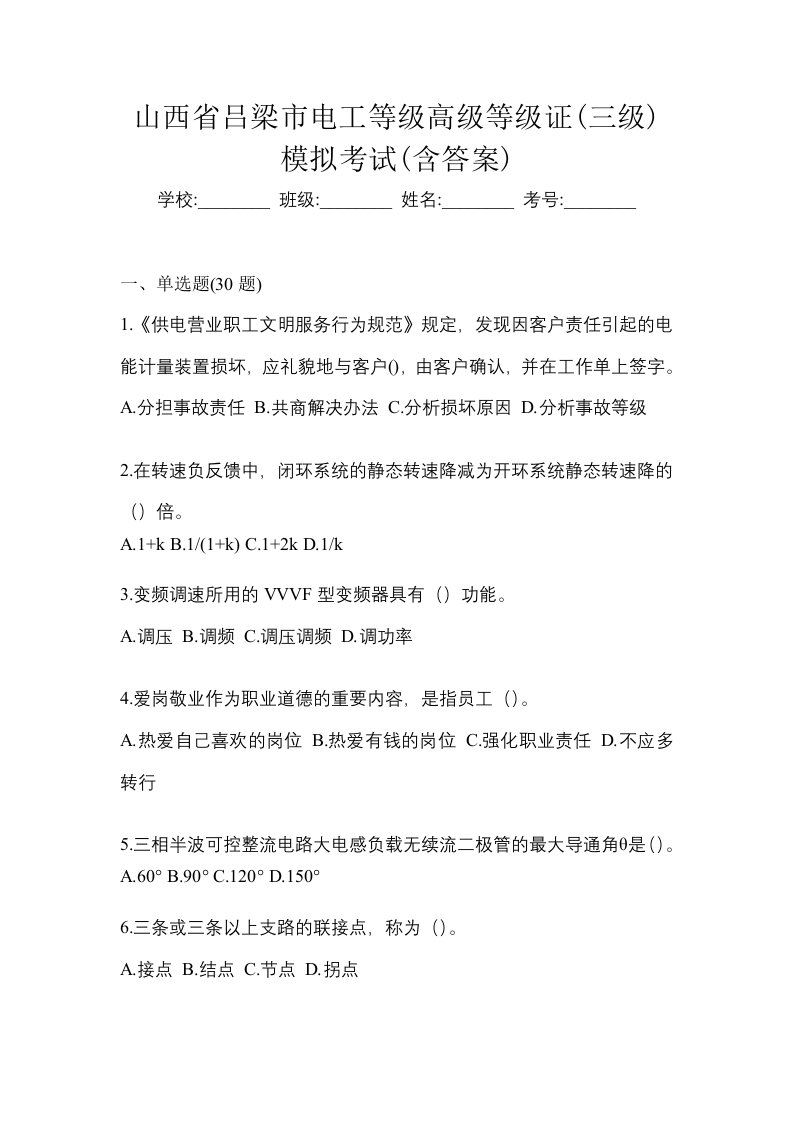 山西省吕梁市电工等级高级等级证(三级)模拟考试(含答案)

学校:________ 班级:________ 姓名:________ 考号:________

一、单选题(30 题)

1.《供电营业职工文明服务行为规范》规定，发现因客户责任引起的电能计量装置损坏，应礼貌地与客户()，由客户确认，并在工作单上签字。

A.分担事故责任 B.共商解决办法 C.分析损坏原因 D.分析事故等级

2.在转速负反馈中，闭环系统的静态转速降减为开环系统静态转速降的（）倍。

A.1+k B.1/(1+k) C.1+2k D.1/k

3.变频调速所用的 VVVF 型变频器具有（）功能。

A.调压 B.调频 C.调压调频 D.调功率

4.爱岗敬业作为职业道德的重要内容，是指员工（）。

A.热爱自己喜欢的岗位 B.热爱有钱的岗位 C.强化职业责任 D.不应多转行

5.三相半波可控整流电路大电感负载无续流二极管的最大导通角θ是()。

A.60° B.90° C.120° D.150°

6.三条或三条以上支路的联接点，称为（）。

A.接点 B.结点 C.节点 D.拐点